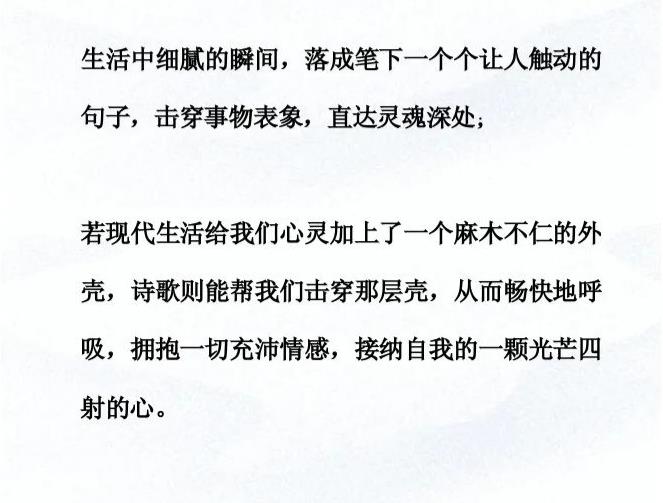 生活中细腻的瞬间，落成笔下一个个让人触动的句子，击穿事物表象，直达灵魂深处；

若现代生活给我们心灵加上了一个麻木不仁的外壳，诗歌则能帮我们击穿那层壳，从而畅快地呼吸，拥抱一切充沛情感，接纳自我的一颗光芒四射的心。